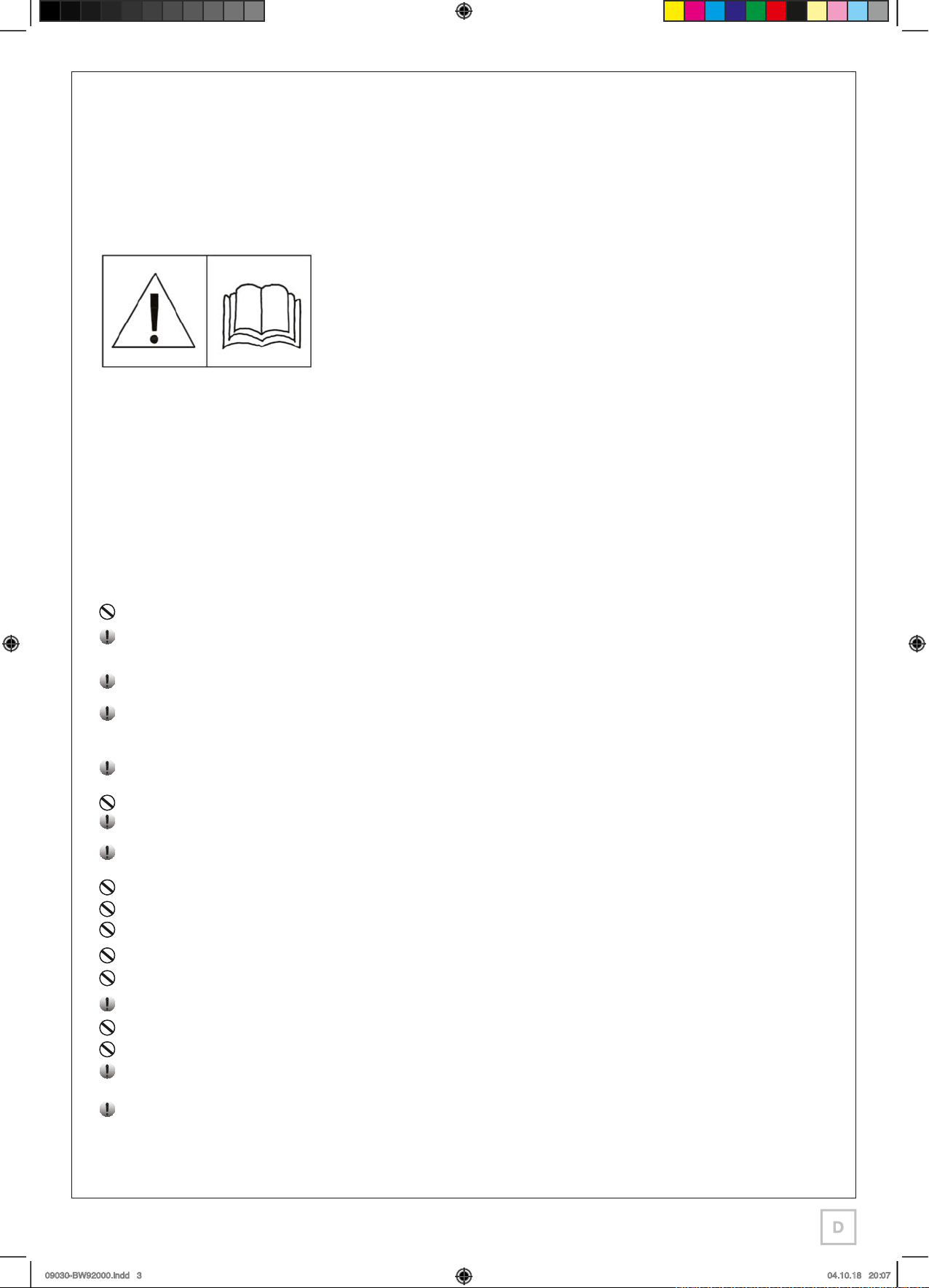 D

09030-BW92000.indd 3

04.10.18 20:07